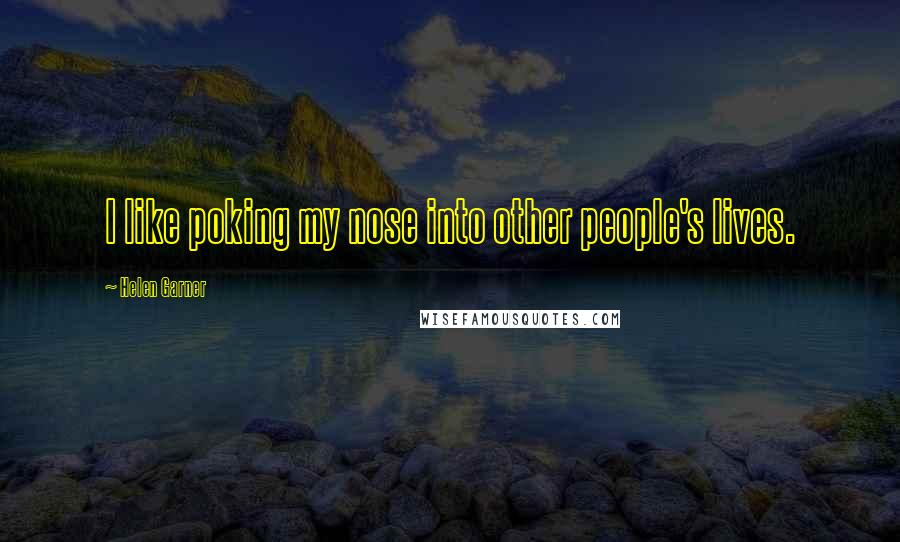 I like poking my nose into other people's lives.

~ Helen Garner

WISEFAMOUSQUOTES.COM